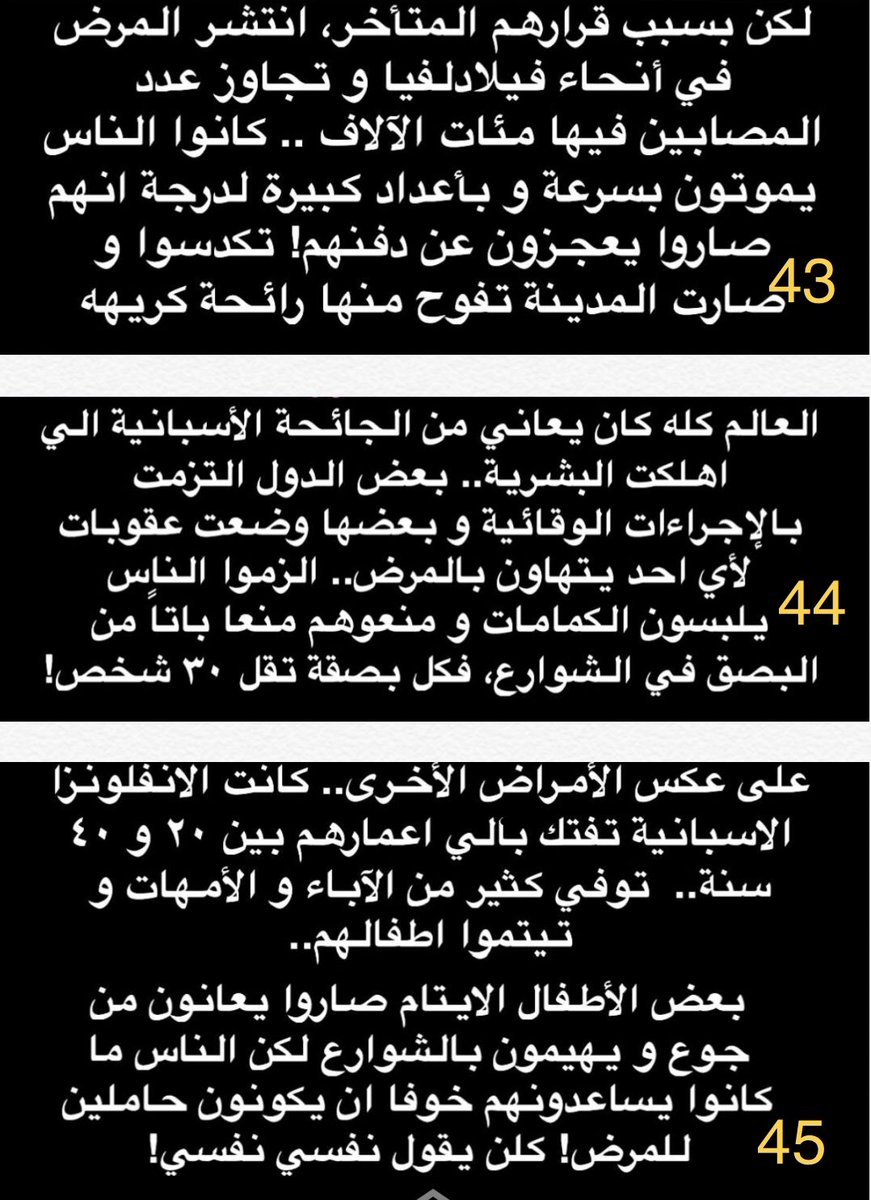 لكن بسبب قرارهم المتأخر، انتشر المرض في أنحاء فيلادلفيا و تجاوز عدد المصابين فيها مئات الآلاف .. كانوا الناس يموتون بسرعة و بأعداد كبيرة لدرجة انهم صاروا يعجزون عن دفنهم! تكدسوا و صارت المدينة تفوح منها رائحة كريهه

43

العالم كله كان يعاني من الجائحة الأسبانية الي اهلكت البشرية.. بعض الدول التزمت بالإجراءات الوقائية و بعضها وضعت عقوبات لأي احد يتهاون بالمرض.. الزموا الناس يلبسون الكمامات و منعوهم منعا باتاً من البصق في الشوارع، فكل بصقة تقل ٣٠ شخص!

44

على عكس الأمراض الأخرى.. كانت الانفلونزا الاسبانية تفتك بالي اعمارهم بين ٢٠ و ٤٠ سنة.. توفي كثير من الآباء و الأمهات و تيتموا اطفالهم..

بعض الأطفال الايتام صاروا يعانون من جوع و يهيمون بالشوارع لكن الناس ما كانوا يساعدونهم خوفا ان يكونون حاملين للمرض! كلن يقول نفسي نفسي!

45